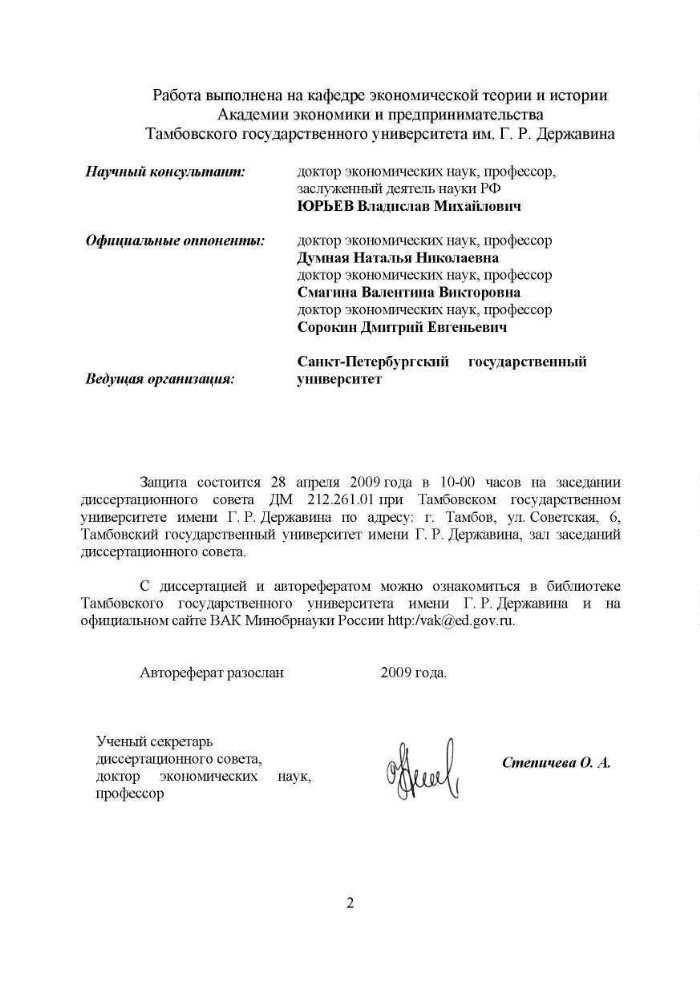 Работа выполнена на кафедре экономической теории и истории Академии экономики и предпринимательства Тамбовского государственного университета им. Г. Р. Державина

Научный консультант: доктор экономических наук, профессор, заслуженный деятель науки РФ
ЮРЬЕВ Владислав Михайлович

Официальные оппоненты: доктор экономических наук, профессор
Думная Наталья Николаевна
доктор экономических наук, профессор
Смагина Валентина Викторовна
доктор экономических наук, профессор
Сорокин Дмитрий Евгеньевич

Ведущая организация: Санкт-Петербургский государственный университет

Защита состоится 28 апреля 2009 года в 10-00 часов на заседании диссертационного совета ДМ 212.261.01 при Тамбовском государственном университете имени Г. Р. Державина по адресу: г. Тамбов, ул. Советская, 6, Тамбовский государственный университет имени Г. Р. Державина, зал заседаний диссертационного совета.

С диссертацией и авторефератом можно ознакомиться в библиотеке Тамбовского государственного университета имени Г. Р. Державина и на официальном сайте ВАК Минобрнауки России http:/vak@ed.gov.ru.

Автореферат разослан 2009 года.

Ученый секретарь диссертационного совета, доктор экономических наук, профессор

Степичева О. А.

2